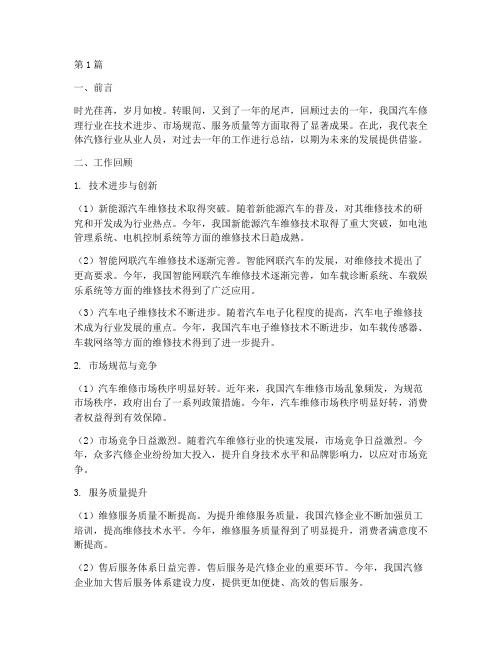 第1篇

一、前言

时光荏苒，岁月如梭。转眼间，又到了一年的尾声，回顾过去的一年，我国汽车修理行业在技术进步、市场规范、服务质量等方面取得了显著成果。在此，我代表全体汽修行业从业人员，对过去一年的工作进行总结，以期为未来的发展提供借鉴。

二、工作回顾

1. 技术进步与创新

（1）新能源汽车维修技术取得突破。随着新能源汽车的普及，对其维修技术的研究和开发成为行业热点。今年，我国新能源汽车维修技术取得了重大突破，如电池管理系统、电机控制系统等方面的维修技术日趋成熟。

（2）智能网联汽车维修技术逐渐完善。智能网联汽车的发展，对维修技术提出了更高要求。今年，我国智能网联汽车维修技术逐渐完善，如车载诊断系统、车载娱乐系统等方面的维修技术得到了广泛应用。

（3）汽车电子维修技术不断进步。随着汽车电子化程度的提高，汽车电子维修技术成为行业发展的重点。今年，我国汽车电子维修技术不断进步，如车载传感器、车载网络等方面的维修技术得到了进一步提升。

2. 市场规范与竞争

（1）汽车维修市场秩序明显好转。近年来，我国汽车维修市场乱象频发，为规范市场秩序，政府出台了一系列政策措施。今年，汽车维修市场秩序明显好转，消费者权益得到有效保障。

（2）市场竞争日益激烈。随着汽车维修行业的快速发展，市场竞争日益激烈。今年，众多汽修企业纷纷加大投入，提升自身技术水平和品牌影响力，以应对市场竞争。

3. 服务质量提升

（1）维修服务质量不断提高。为提升维修服务质量，我国汽修企业不断加强员工培训，提高维修技术水平。今年，维修服务质量得到了明显提升，消费者满意度不断提高。

（2）售后服务体系日益完善。售后服务是汽修企业的重要环节。今年，我国汽修企业加大售后服务体系建设力度，提供更加便捷、高效的售后服务。